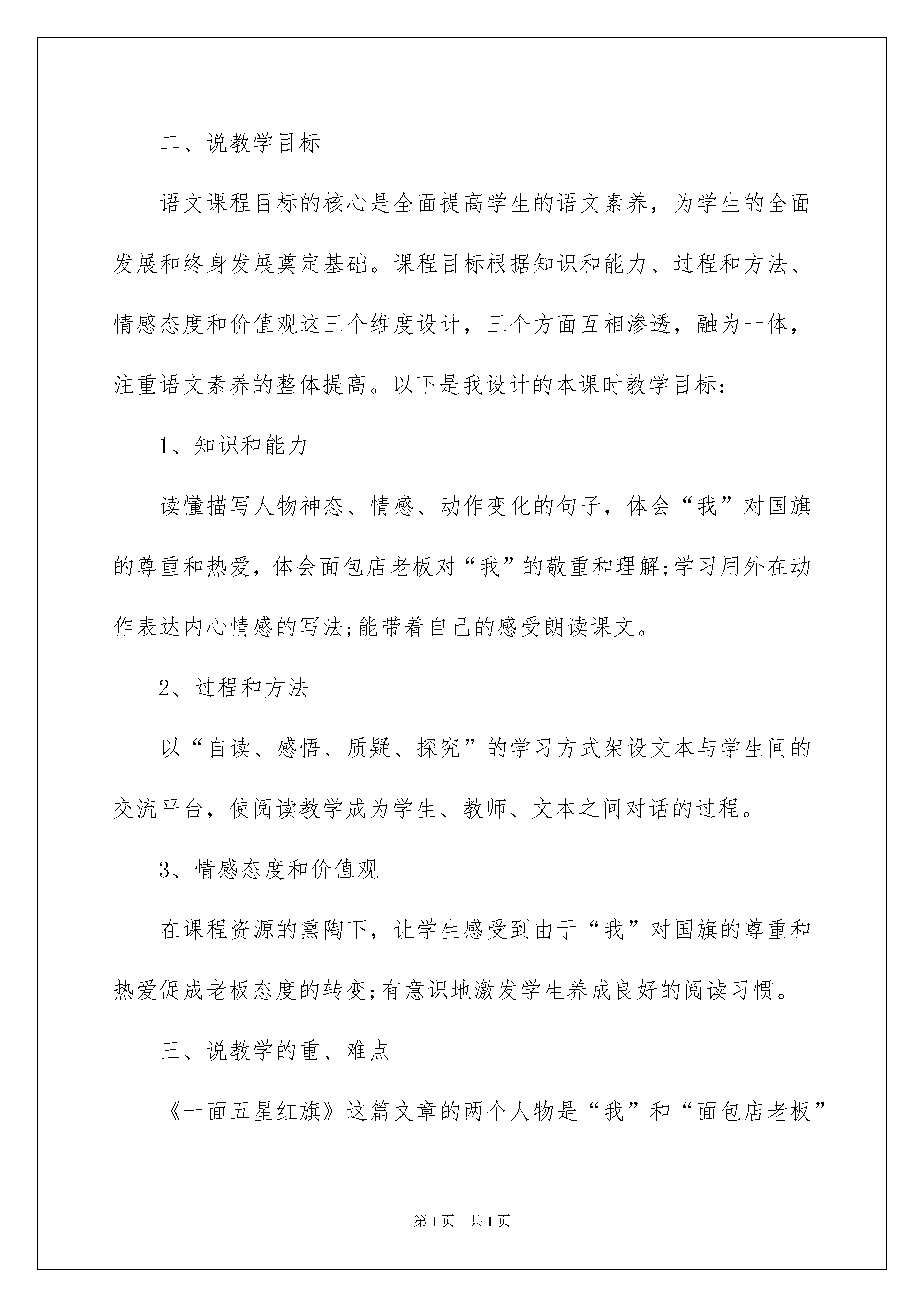 二、说教学目标

语文课程目标的核心是全面提高学生的语文素养，为学生的全面发展和终身发展奠定基础。课程目标根据知识和能力、过程和方法、情感态度和价值观这三个维度设计，三个方面互相渗透，融为一体，注重语文素养的整体提高。以下是我设计的本课时教学目标：

1、知识和能力

读懂描写人物神态、情感、动作变化的句子，体会“我”对国旗的尊重和热爱，体会面包店老板对“我”的敬重和理解;学习用外在动作表达内心情感的写法;能带着自己的感受朗读课文。

2、过程和方法

以“自读、感悟、质疑、探究”的学习方式架设文本与学生间的交流平台，使阅读教学成为学生、教师、文本之间对话的过程。

3、情感态度和价值观

在课程资源的熏陶下，让学生感受到由于“我”对国旗的尊重和热爱促成老板态度的转变;有意识地激发学生养成良好的阅读习惯。

三、说教学的重、难点

《一面五星红旗》这篇文章的两个人物是“我”和“面包店老板”

第1页 共1页